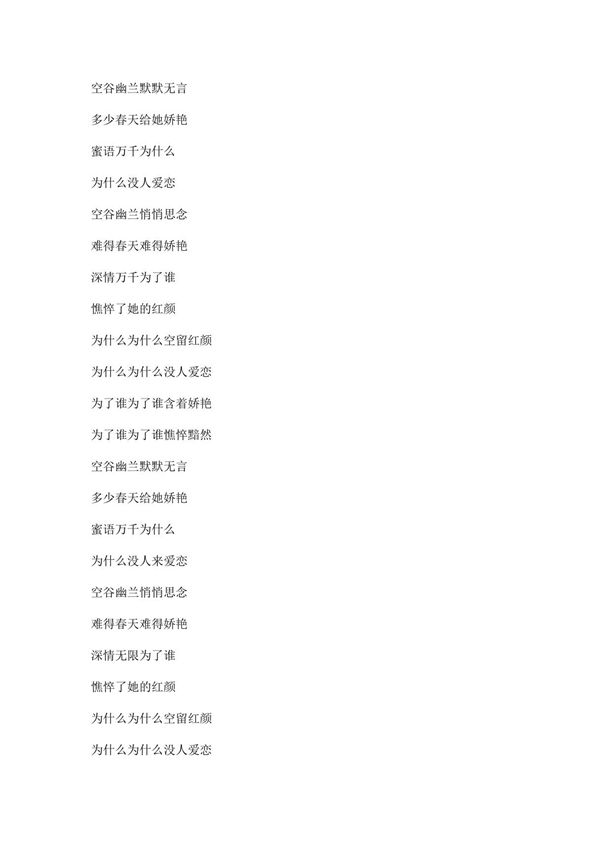 空谷幽兰默默无言

多少春天给她娇艳

蜜语万千为什么

为什么没人爱恋

空谷幽兰悄悄思念

难得春天难得娇艳

深情万千为了谁

憔悴了她的红颜

为什么为什么空留红颜

为什么为什么没人爱恋

为了谁为了谁含着娇艳

为了谁为了谁憔悴黯然

空谷幽兰默默无言

多少春天给她娇艳

蜜语万千为什么

为什么没人来爱恋

空谷幽兰悄悄思念

难得春天难得娇艳

深情无限为了谁

憔悴了她的红颜

为什么为什么空留红颜

为什么为什么没人爱恋